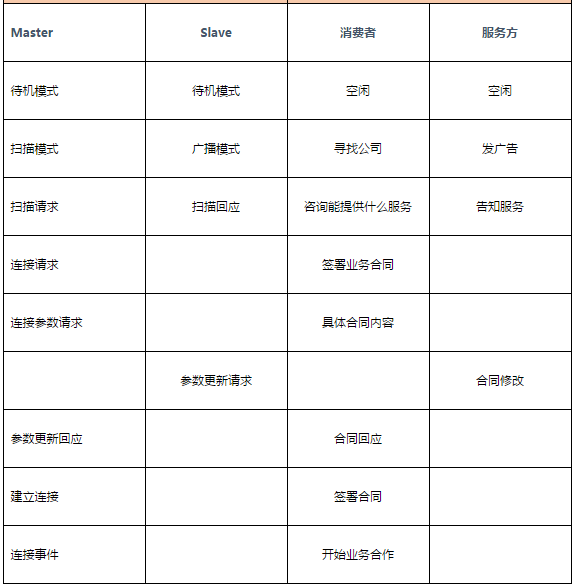 | Master | Slave | 消费者 | 服务方 |
|---|---|---|---|
| 待机模式 | 待机模式 | 空闲 | 空闲 |
| 扫描模式 | 广播模式 | 寻找公司 | 发广告 |
| 扫描请求 | 扫描回应 | 咨询能提供什么服务 | 告知服务 |
| 连接请求 | | 签署业务合同 | |
| 连接参数请求 | | 具体合同内容 | |
| | 参数更新请求 | | 合同修改 |
| 参数更新回应 | | 合同回应 | |
| 建立连接 | | 签署合同 | |
| 连接事件 | | 开始业务合作 | |